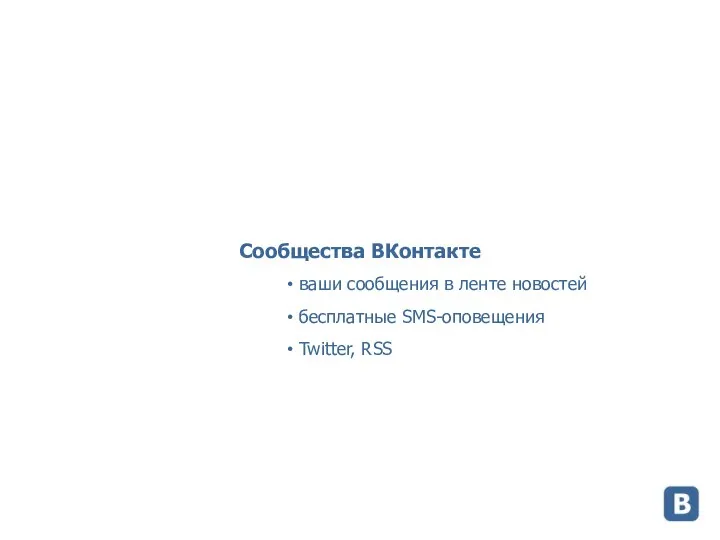 Сообщества ВКонтакте

• ваши сообщения в ленте новостей

• бесплатные SMS-оповещения

• Twitter, RSS

В